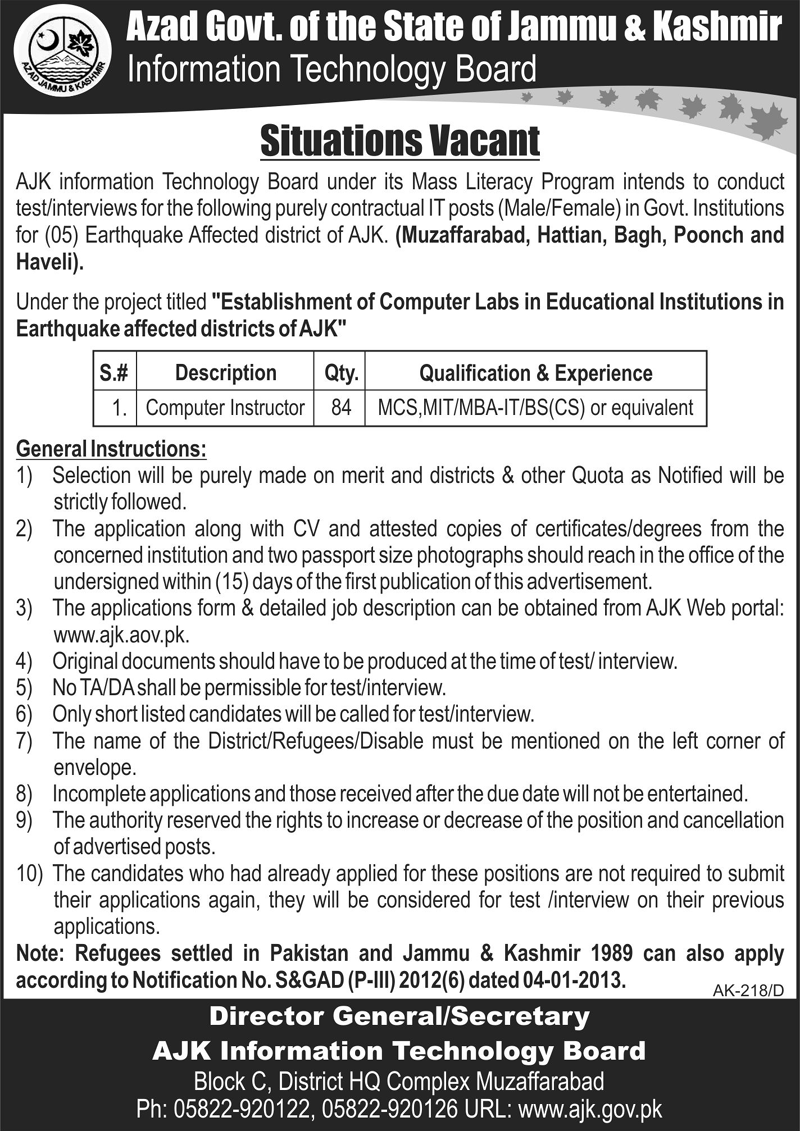 AZAD JAMMU & KASHMIR

Azad Govt. of the State of Jammu & Kashmir
Information Technology Board

Situations Vacant

AJK information Technology Board under its Mass Literacy Program intends to conduct test/interviews for the following purely contractual IT posts (Male/Female) in Govt. Institutions for (05) Earthquake Affected district of AJK. (Muzaffarabad, Hattian, Bagh, Poonch and Haveli).

Under the project titled "Establishment of Computer Labs in Educational Institutions in Earthquake affected districts of AJK"

| S.# | Description | Qty. | Qualification & Experience |
|---|---|---|---|
| 1. | Computer Instructor | 84 | MCS,MIT/MBA-IT/BS(CS) or equivalent |

General Instructions:
1) Selection will be purely made on merit and districts & other Quota as Notified will be strictly followed.
2) The application along with CV and attested copies of certificates/degrees from the concerned institution and two passport size photographs should reach in the office of the undersigned within (15) days of the first publication of this advertisement.
3) The applications form & detailed job description can be obtained from AJK Web portal: www.ajk.aov.pk.
4) Original documents should have to be produced at the time of test/ interview.
5) No TA/DA shall be permissible for test/interview.
6) Only short listed candidates will be called for test/interview.
7) The name of the District/Refugees/Disable must be mentioned on the left corner of envelope.
8) Incomplete applications and those received after the due date will not be entertained.
9) The authority reserved the rights to increase or decrease of the position and cancellation of advertised posts.
10) The candidates who had already applied for these positions are not required to submit their applications again, they will be considered for test /interview on their previous applications.

Note: Refugees settled in Pakistan and Jammu & Kashmir 1989 can also apply according to Notification No. S&GAD (P-III) 2012(6) dated 04-01-2013.

AK-218/D

Director General/Secretary
AJK Information Technology Board
Block C, District HQ Complex Muzaffarabad
Ph: 05822-920122, 05822-920126 URL: www.ajk.gov.pk